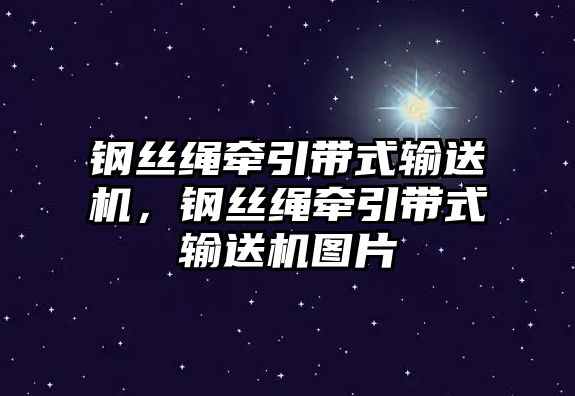 钢丝绳牵引带式输送机，钢丝绳牵引带式输送机图片